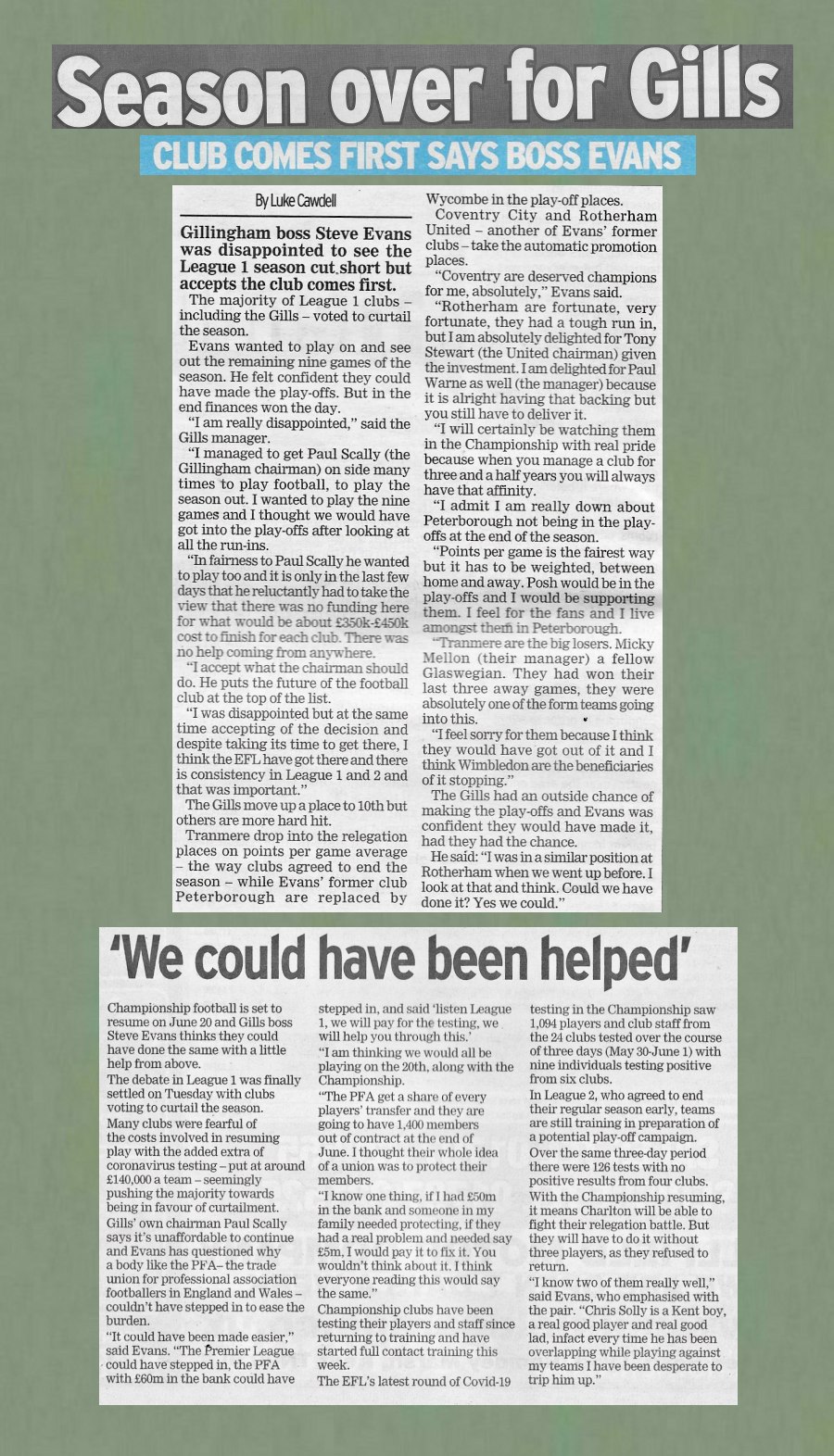 Season over for Gills

CLUB COMES FIRST SAYS BOSS EVANS

By Luke Cawdell

Gillingham boss Steve Evans was disappointed to see the League 1 season cut short but accepts the club comes first.

The majority of League 1 clubs – including the Gills – voted to curtail the season.

Evans wanted to play on and see out the remaining nine games of the season. He felt confident they could have made the play-offs. But in the end finances won the day.

"I am really disappointed," said the Gills manager.

"I managed to get Paul Scally (the Gillingham chairman) on side many times to play football, to play the season out. I wanted to play the nine games and I thought we would have got into the play-offs after looking at all the run-ins.

"In fairness to Paul Scally he wanted to play too and it is only in the last few days that he reluctantly had to take the view that there was no funding here for what would be about £350k-£450k cost to finish for each club. There was no help coming from anywhere.

"I accept what the chairman should do. He puts the future of the football club at the top of the list.

"I was disappointed but at the same time accepting of the decision and despite taking its time to get there, I think the EFL have got there and there is consistency in League 1 and 2 and that was important."

The Gills move up a place to 10th but others are more hard hit.

Tranmere drop into the relegation places on points per game average – the way clubs agreed to end the season – while Evans' former club Peterborough are replaced by Wycombe in the play-off places.

Coventry City and Rotherham United – another of Evans' former clubs – take the automatic promotion places.

"Coventry are deserved champions for me, absolutely," Evans said.

"Rotherham are fortunate, very fortunate, they had a tough run in, but I am absolutely delighted for Tony Stewart (the United chairman) given the investment. I am delighted for Paul Warne as well (the manager) because it is alright having that backing but you still have to deliver it.

"I will certainly be watching them in the Championship with real pride because when you manage a club for three and a half years you will always have that affinity.

"I admit I am really down about Peterborough not being in the play-offs at the end of the season.

"Points per game is the fairest way but it has to be weighted, between home and away. Posh would be in the play-offs and I would be supporting them. I feel for the fans and I live amongst them in Peterborough.

"Tranmere are the big losers. Micky Mellon (their manager) a fellow Glaswegian. They had won their last three away games, they were absolutely one of the form teams going into this.

"I feel sorry for them because I think they would have got out of it and I think Wimbledon are the beneficiaries of it stopping."

The Gills had an outside chance of making the play-offs and Evans was confident they would have made it, had they had the chance.

He said: "I was in a similar position at Rotherham when we went up before. I look at that and think. Could we have done it? Yes we could."

'We could have been helped'

Championship football is set to resume on June 20 and Gills boss Steve Evans thinks they could have done the same with a little help from above.

The debate in League 1 was finally settled on Tuesday with clubs voting to curtail the season.

Many clubs were fearful of the costs involved in resuming play with the added extra of coronavirus testing – put at around £140,000 a team – seemingly pushing the majority towards being in favour of curtailment.

Gills' own chairman Paul Scally says it's unaffordable to continue and Evans has questioned why a body like the PFA– the trade union for professional association footballers in England and Wales – couldn't have stepped in to ease the burden.

"It could have been made easier," said Evans. "The Premier League could have stepped in, the PFA with £60m in the bank could have stepped in, and said 'listen League 1, we will pay for the testing, we will help you through this.'

"I am thinking we would all be playing on the 20th, along with the Championship.

"The PFA get a share of every players' transfer and they are going to have 1,400 members out of contract at the end of June. I thought their whole idea of a union was to protect their members.

"I know one thing, if I had £50m in the bank and someone in my family needed protecting, if they had a real problem and needed say £5m, I would pay it to fix it. You wouldn't think about it. I think everyone reading this would say the same."

Championship clubs have been testing their players and staff since returning to training and have started full contact training this week.

The EFL's latest round of Covid-19 testing in the Championship saw 1,094 players and club staff from the 24 clubs tested over the course of three days (May 30-June 1) with nine individuals testing positive from six clubs.

In League 2, who agreed to end their regular season early, teams are still training in preparation of a potential play-off campaign.

Over the same three-day period there were 126 tests with no positive results from four clubs.

With the Championship resuming, it means Charlton will be able to fight their relegation battle. But they will have to do it without three players, as they refused to return.

"I know two of them really well," said Evans, who emphasised with the pair. "Chris Solly is a Kent boy, a real good player and real good lad, infact every time he has been overlapping while playing against my teams I have been desperate to trip him up."